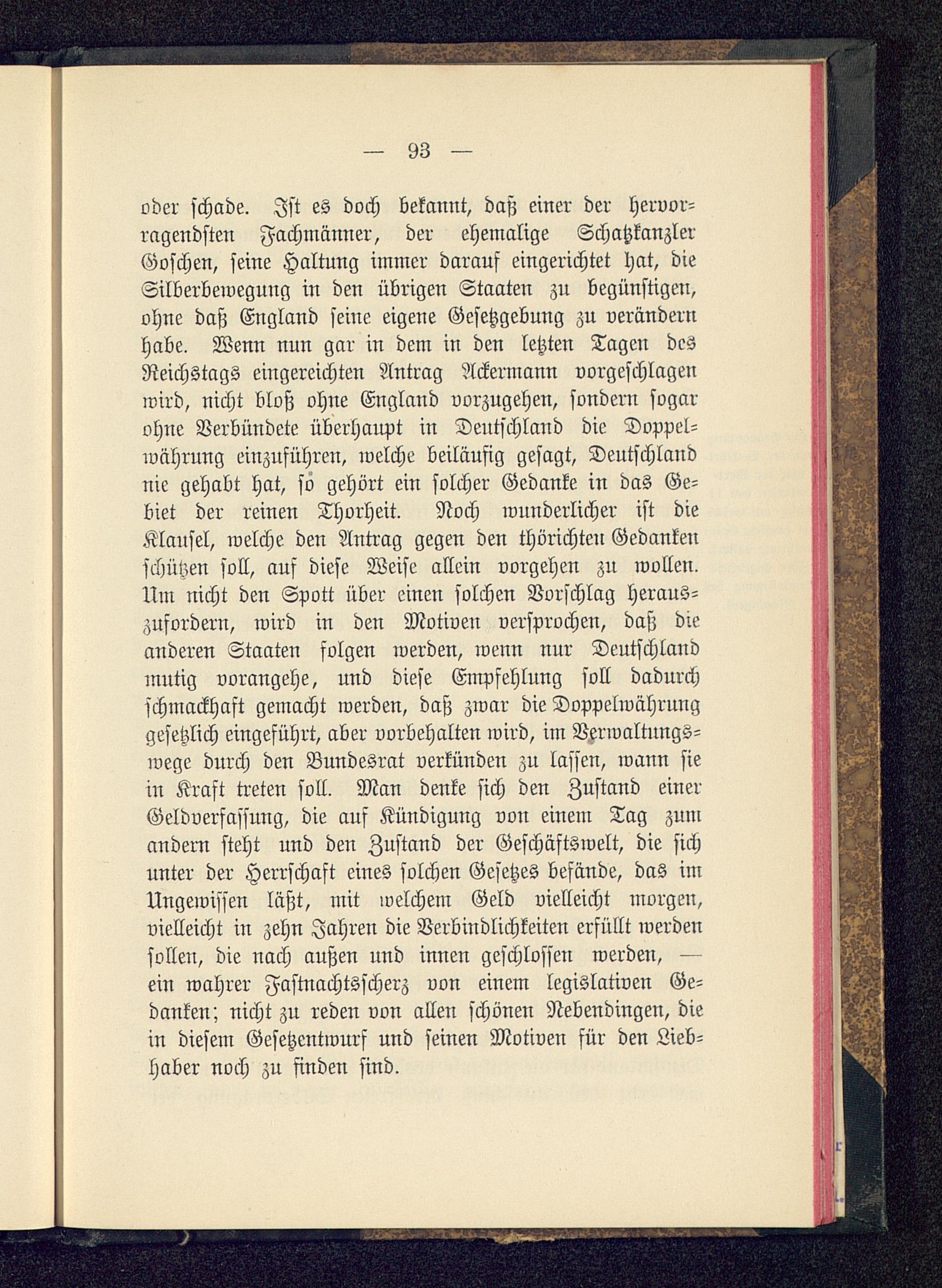 — 93 —

oder schade. Ist es doch bekannt, daß einer der hervorragendsten Fachmänner, der ehemalige Schatzkanzler Goschen, seine Haltung immer darauf eingerichtet hat, die Silberbewegung in den übrigen Staaten zu begünstigen, ohne daß England seine eigene Gesetzgebung zu verändern habe. Wenn nun gar in dem in den letzten Tagen des Reichstags eingereichten Antrag Ackermann vorgeschlagen wird, nicht bloß ohne England vorzugehen, sondern sogar ohne Verbündete überhaupt in Deutschland die Doppelwährung einzuführen, welche beiläufig gesagt, Deutschland nie gehabt hat, so gehört ein solcher Gedanke in das Gebiet der reinen Thorheit. Noch wunderlicher ist die Klausel, welche den Antrag gegen den thörichten Gedanken schützen soll, auf diese Weise allein vorgehen zu wollen. Um nicht den Spott über einen solchen Vorschlag herauszufordern, wird in den Motiven versprochen, daß die anderen Staaten folgen werden, wenn nur Deutschland mutig vorangehe, und diese Empfehlung soll dadurch schmackhaft gemacht werden, daß zwar die Doppelwährung gesetzlich eingeführt, aber vorbehalten wird, im Verwaltungswege durch den Bundesrat verkünden zu lassen, wann sie in Kraft treten soll. Man denke sich den Zustand einer Geldverfassung, die auf Kündigung von einem Tag zum andern steht und den Zustand der Geschäftswelt, die sich unter der Herrschaft eines solchen Gesetzes befände, das im Ungewissen läßt, mit welchem Geld vielleicht morgen, vielleicht in zehn Jahren die Verbindlichkeiten erfüllt werden sollen, die nach außen und innen geschlossen werden, — ein wahrer Fastnachtsscherz von einem legislativen Gedanken; nicht zu reden von allen schönen Nebendingen, die in diesem Gesetzentwurf und seinen Motiven für den Liebhaber noch zu finden sind.